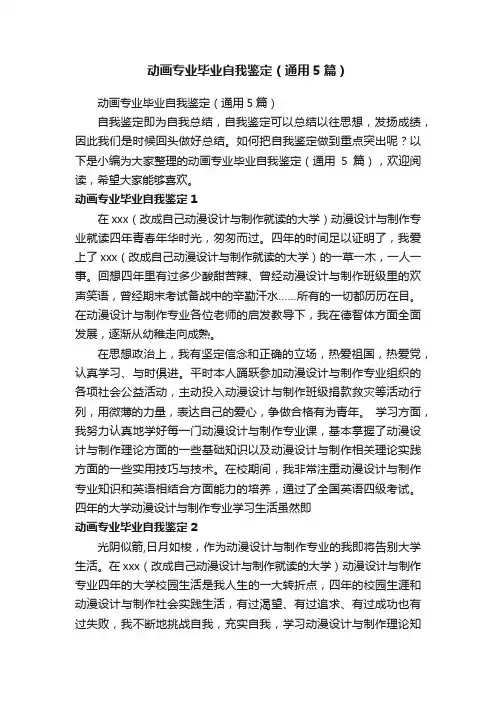 动画专业毕业自我鉴定（通用5篇）

动画专业毕业自我鉴定（通用5篇）

自我鉴定即为自我总结，自我鉴定可以总结以往思想，发扬成绩，因此我们是时候回头做好总结。如何把自我鉴定做到重点突出呢？以下是小编为大家整理的动画专业毕业自我鉴定（通用 5 篇），欢迎阅读，希望大家能够喜欢。

动画专业毕业自我鉴定1

在xxx（改成自己动漫设计与制作就读的大学）动漫设计与制作专业就读四年青春年华时光，匆匆而过。四年的时间足以证明了，我爱上了xxx（改成自己动漫设计与制作就读的大学）的一草一木，一人一事。回想四年里有过多少酸甜苦辣、曾经动漫设计与制作班级里的欢声笑语，曾经期末考试备战中的辛勤汗水……所有的一切都历历在目。在动漫设计与制作专业各位老师的启发教导下，我在德智体方面全面发展，逐渐从幼稚走向成熟。

在思想政治上，我有坚定信念和正确的立场，热爱祖国，热爱党，认真学习、与时俱进。平时本人踊跃参加动漫设计与制作专业组织的各项社会公益活动，主动投入动漫设计与制作班级捐款救灾等活动行列，用微薄的力量，表达自己的爱心，争做合格有为青年。 学习方面，我努力认真地学好每一门动漫设计与制作专业课，基本掌握了动漫设计与制作理论方面的一些基础知识以及动漫设计与制作相关理论实践方面的一些实用技巧与技术。在校期间，我非常注重动漫设计与制作专业知识和英语相结合方面能力的培养，通过了全国英语四级考试。四年的大学动漫设计与制作专业学习生活虽然即

动画专业毕业自我鉴定2

光阴似箭,日月如梭，作为动漫设计与制作专业的我即将告别大学生活。在xxx（改成自己动漫设计与制作就读的大学）动漫设计与制作专业四年的大学校园生活是我人生的一大转折点，四年的校园生涯和动漫设计与制作社会实践生活，有过渴望、有过追求、有过成功也有过失败，我不断地挑战自我，充实自我，学习动漫设计与制作理论知